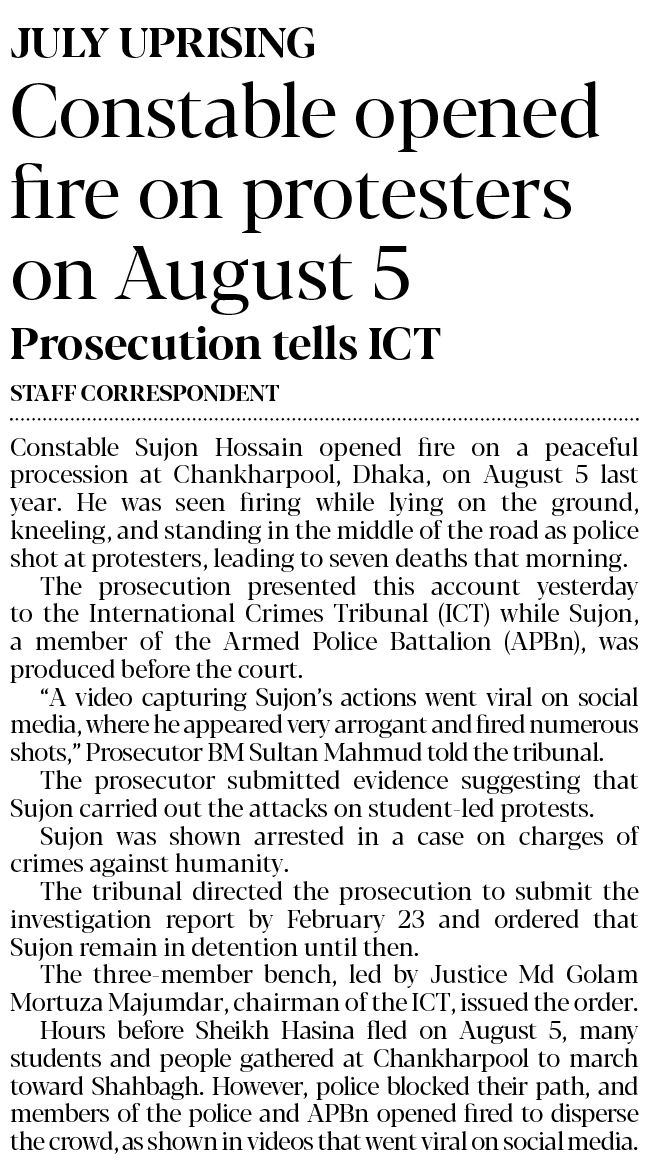 JULY UPRISING

Constable opened fire on protesters on August 5

Prosecution tells ICT

STAFF CORRESPONDENT

Constable Sujon Hossain opened fire on a peaceful procession at Chankharpool, Dhaka, on August 5 last year. He was seen firing while lying on the ground, kneeling, and standing in the middle of the road as police shot at protesters, leading to seven deaths that morning.

The prosecution presented this account yesterday to the International Crimes Tribunal (ICT) while Sujon, a member of the Armed Police Battalion (APBn), was produced before the court.

"A video capturing Sujon's actions went viral on social media, where he appeared very arrogant and fired numerous shots," Prosecutor BM Sultan Mahmud told the tribunal.

The prosecutor submitted evidence suggesting that Sujon carried out the attacks on student-led protests.

Sujon was shown arrested in a case on charges of crimes against humanity.

The tribunal directed the prosecution to submit the investigation report by February 23 and ordered that Sujon remain in detention until then.

The three-member bench, led by Justice Md Golam Mortuza Majumdar, chairman of the ICT, issued the order.

Hours before Sheikh Hasina fled on August 5, many students and people gathered at Chankharpool to march toward Shahbagh. However, police blocked their path, and members of the police and APBn opened fired to disperse the crowd, as shown in videos that went viral on social media.